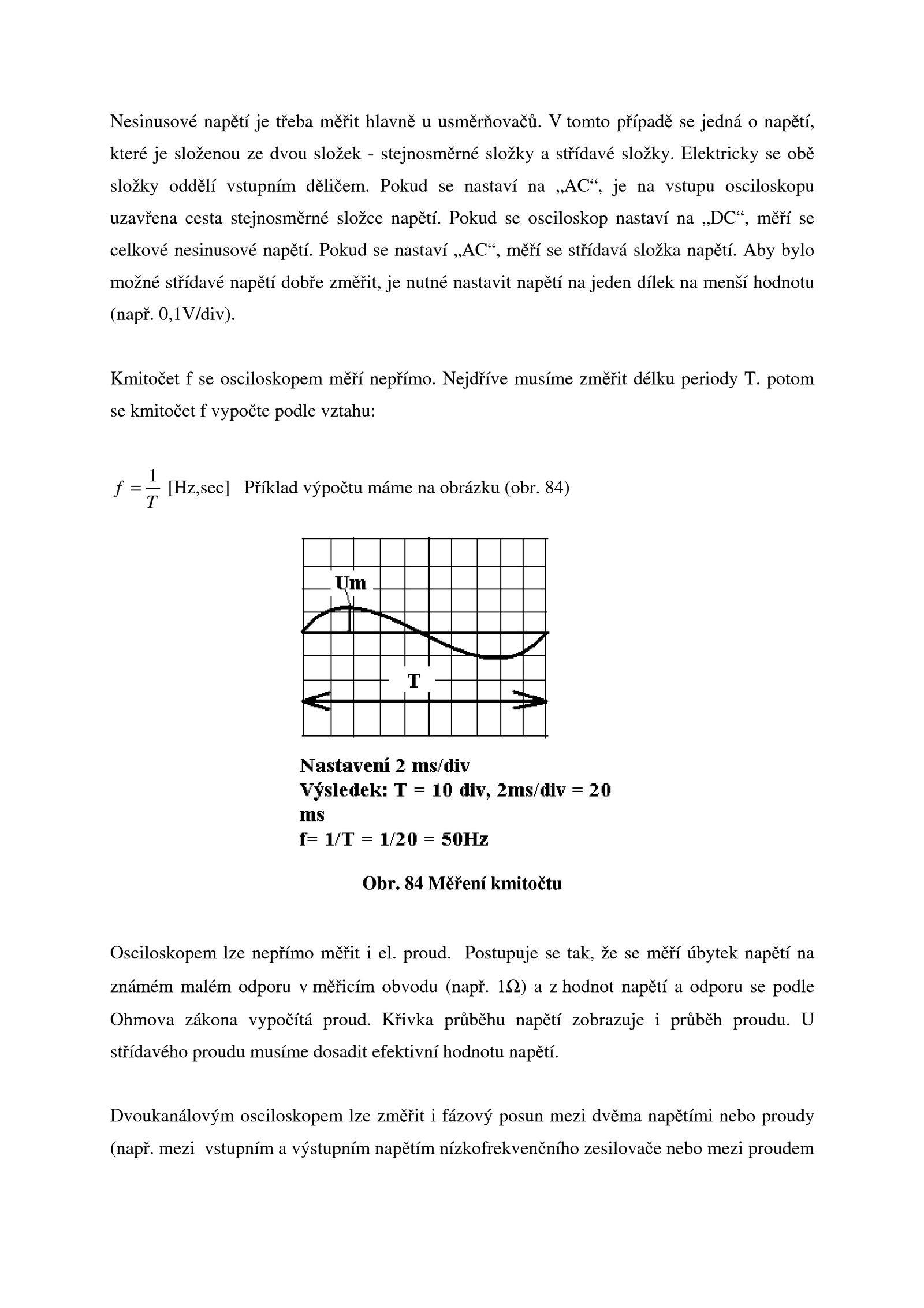 Nesinusové napětí je třeba měřit hlavně u usměrňovačů. V tomto případě se jedná o napětí, které je složenou ze dvou složek - stejnosměrné složky a střídavé složky. Elektricky se obě složky oddělí vstupním děličem. Pokud se nastaví na „AC“, je na vstupu osciloskopu uzavřena cesta stejnosměrné složce napětí. Pokud se osciloskop nastaví na „DC“, měří se celkové nesinusové napětí. Pokud se nastaví „AC“, měří se střídavá složka napětí. Aby bylo možné střídavé napětí dobře změřit, je nutné nastavit napětí na jeden dílek na menší hodnotu (např. 0,1V/div).

Kmitočet f se osciloskopem měří nepřímo. Nejdříve musíme změřit délku periody T. potom se kmitočet f vypočte podle vztahu:

$f = \frac{1}{T}$ [Hz,sec]  Příklad výpočtu máme na obrázku (obr. 84)

Um

T

Nastavení 2 ms/div
Výsledek: T = 10 div, 2ms/div = 20 ms
f= 1/T = 1/20 = 50Hz

Obr. 84 Měření kmitočtu

Osciloskopem lze nepřímo měřit i el. proud. Postupuje se tak, že se měří úbytek napětí na známém malém odporu v měřicím obvodu (např. 1Ω) a z hodnot napětí a odporu se podle Ohmova zákona vypočítá proud. Křivka průběhu napětí zobrazuje i průběh proudu. U střídavého proudu musíme dosadit efektivní hodnotu napětí.

Dvoukanálovým osciloskopem lze změřit i fázový posun mezi dvěma napětími nebo proudy (např. mezi vstupním a výstupním napětím nízkofrekvenčního zesilovače nebo mezi proudem